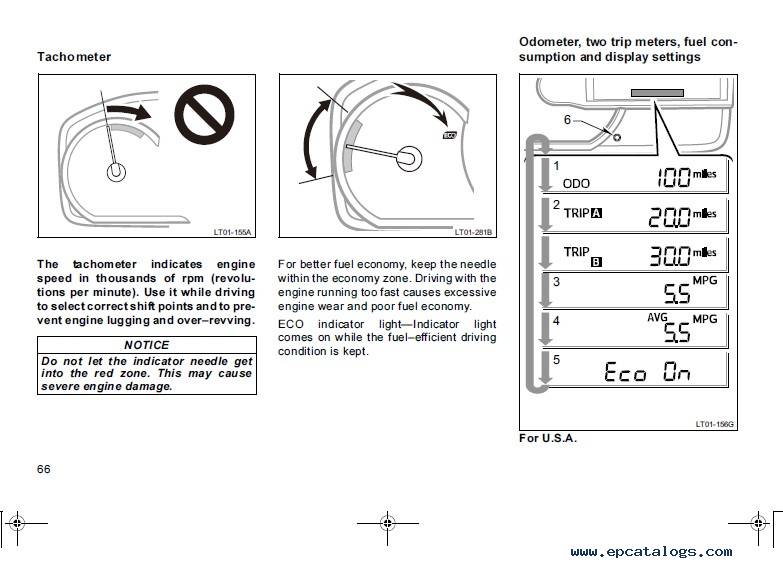 Tachometer

LT01-155A

The tachometer indicates engine speed in thousands of rpm (revolutions per minute). Use it while driving to select correct shift points and to prevent engine lugging and over–revving.

NOTICE

Do not let the indicator needle get into the red zone. This may cause severe engine damage.

ECO

LT01-281B

For better fuel economy, keep the needle within the economy zone. Driving with the engine running too fast causes excessive engine wear and poor fuel economy.

ECO indicator light—Indicator light comes on while the fuel–efficient driving condition is kept.

Odometer, two trip meters, fuel consumption and display settings

6

1
ODO 100 miles

2
TRIP A 20.0 miles

TRIP B 30.0 miles

3
5.5 MPG

4
AVG 5.5 MPG

5
Eco On

LT01-156G

For U.S.A.

66

www.epcatalogs.com